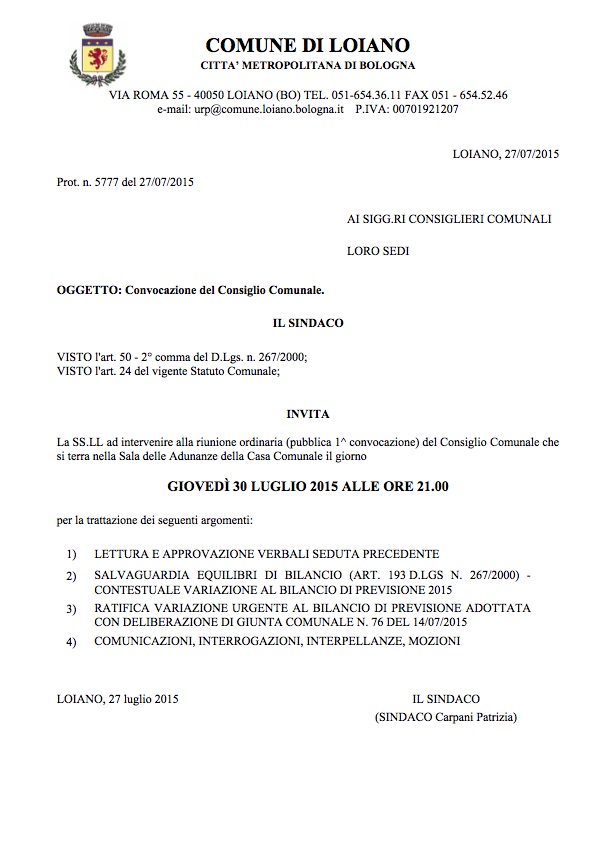 COMUNE DI LOIANO
CITTA' METROPOLITANA DI BOLOGNA

VIA ROMA 55 - 40050 LOIANO (BO) TEL. 051-654.36.11 FAX 051 - 654.52.46
e-mail: urp@comune.loiano.bologna.it P.IVA: 00701921207

LOIANO, 27/07/2015

Prot. n. 5777 del 27/07/2015

AI SIGG.RI CONSIGLIERI COMUNALI

LORO SEDI

OGGETTO: Convocazione del Consiglio Comunale.

IL SINDACO

VISTO l'art. 50 - 2° comma del D.Lgs. n. 267/2000;
VISTO l'art. 24 del vigente Statuto Comunale;

INVITA

La SS.LL ad intervenire alla riunione ordinaria (pubblica 1^ convocazione) del Consiglio Comunale che si terra nella Sala delle Adunanze della Casa Comunale il giorno

GIOVEDÌ 30 LUGLIO 2015 ALLE ORE 21.00

per la trattazione dei seguenti argomenti:

1) LETTURA E APPROVAZIONE VERBALI SEDUTA PRECEDENTE
2) SALVAGUARDIA EQUILIBRI DI BILANCIO (ART. 193 D.LGS N. 267/2000) - CONTESTUALE VARIAZIONE AL BILANCIO DI PREVISIONE 2015
3) RATIFICA VARIAZIONE URGENTE AL BILANCIO DI PREVISIONE ADOTTATA CON DELIBERAZIONE DI GIUNTA COMUNALE N. 76 DEL 14/07/2015
4) COMUNICAZIONI, INTERROGAZIONI, INTERPELLANZE, MOZIONI

LOIANO, 27 luglio 2015

IL SINDACO
(SINDACO Carpani Patrizia)